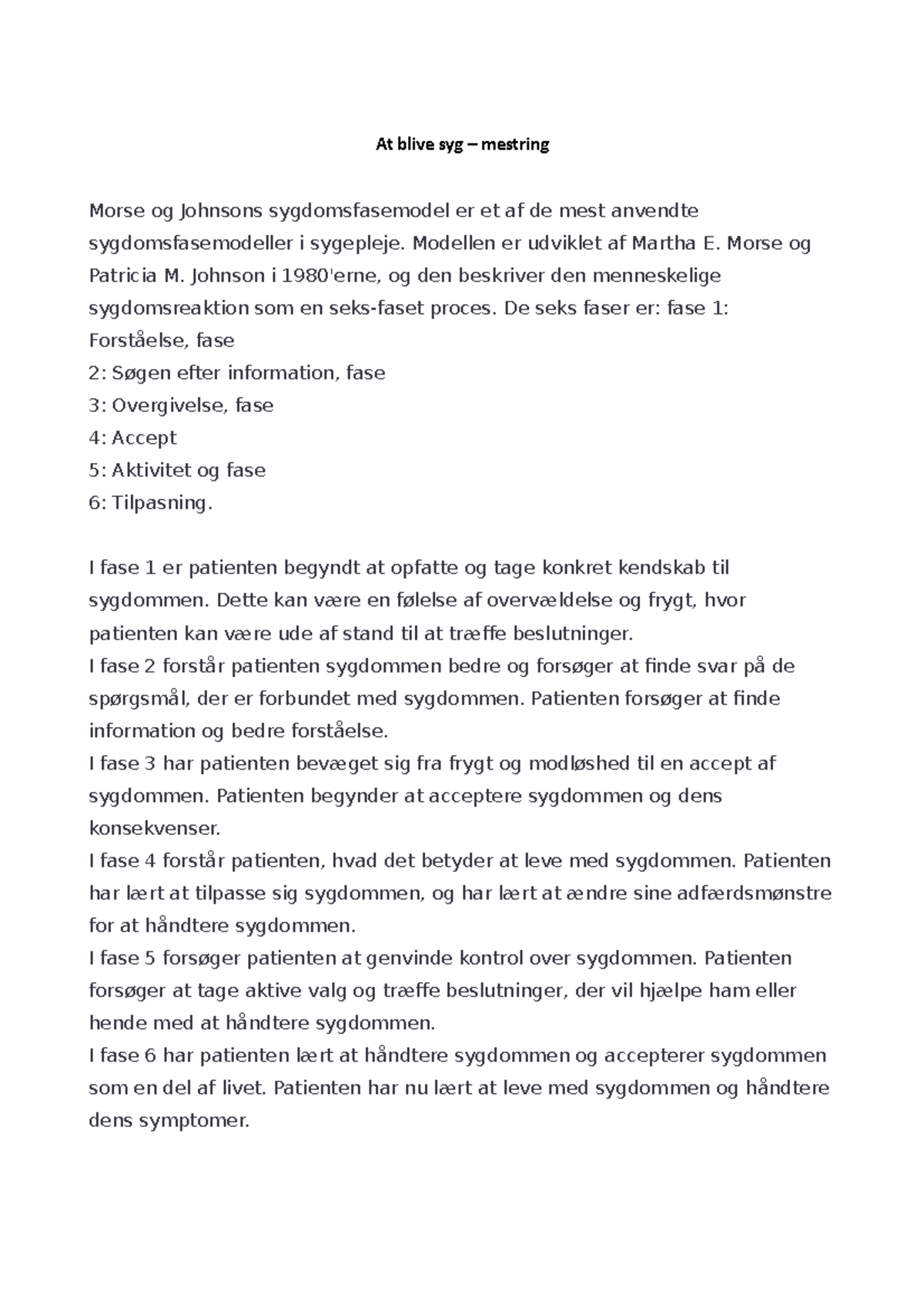 At blive syg – mestring

Morse og Johnsons sygdomsfasemodel er et af de mest anvendte sygdomsfasemodeller i sygepleje. Modellen er udviklet af Martha E. Morse og Patricia M. Johnson i 1980'erne, og den beskriver den menneskelige sygdomsreaktion som en seks-faset proces. De seks faser er: fase 1: Forståelse, fase
2: Søgen efter information, fase
3: Overgivelse, fase
4: Accept
5: Aktivitet og fase
6: Tilpasning.

I fase 1 er patienten begyndt at opfatte og tage konkret kendskab til sygdommen. Dette kan være en følelse af overvældelse og frygt, hvor patienten kan være ude af stand til at træffe beslutninger.
I fase 2 forstår patienten sygdommen bedre og forsøger at finde svar på de spørgsmål, der er forbundet med sygdommen. Patienten forsøger at finde information og bedre forståelse.
I fase 3 har patienten bevæget sig fra frygt og modløshed til en accept af sygdommen. Patienten begynder at acceptere sygdommen og dens konsekvenser.
I fase 4 forstår patienten, hvad det betyder at leve med sygdommen. Patienten har lært at tilpasse sig sygdommen, og har lært at ændre sine adfærdsmønstre for at håndtere sygdommen.
I fase 5 forsøger patienten at genvinde kontrol over sygdommen. Patienten forsøger at tage aktive valg og træffe beslutninger, der vil hjælpe ham eller hende med at håndtere sygdommen.
I fase 6 har patienten lært at håndtere sygdommen og accepterer sygdommen som en del af livet. Patienten har nu lært at leve med sygdommen og håndtere dens symptomer.